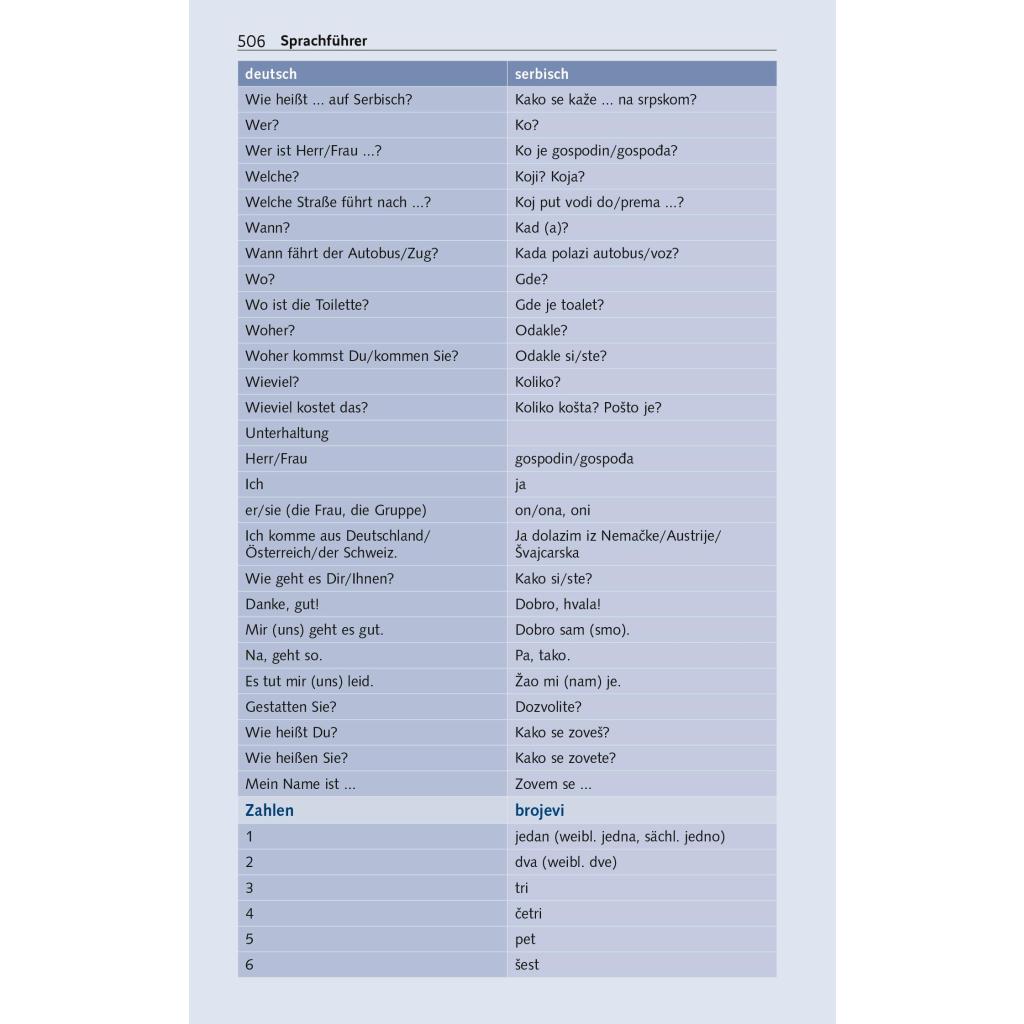 506 Sprachführer

| deutsch | serbisch |
|---|---|
| Wie heißt ... auf Serbisch? | Kako se kaže ... na srpskom? |
| Wer? | Ko? |
| Wer ist Herr/Frau ...? | Ko je gospodin/gospođa? |
| Welche? | Koji? Koja? |
| Welche Straße führt nach ...? | Koj put vodi do/prema ...? |
| Wann? | Kad (a)? |
| Wann fährt der Autobus/Zug? | Kada polazi autobus/voz? |
| Wo? | Gde? |
| Wo ist die Toilette? | Gde je toalet? |
| Woher? | Odakle? |
| Woher kommst Du/kommen Sie? | Odakle si/ste? |
| Wieviel? | Koliko? |
| Wieviel kostet das? | Koliko košta? Pošto je? |
| Unterhaltung | |
| Herr/Frau | gospodin/gospođa |
| Ich | ja |
| er/sie (die Frau, die Gruppe) | on/ona, oni |
| Ich komme aus Deutschland/ Österreich/der Schweiz. | Ja dolazim iz Nemačke/Austrije/ Švajcarska |
| Wie geht es Dir/Ihnen? | Kako si/ste? |
| Danke, gut! | Dobro, hvala! |
| Mir (uns) geht es gut. | Dobro sam (smo). |
| Na, geht so. | Pa, tako. |
| Es tut mir (uns) leid. | Žao mi (nam) je. |
| Gestatten Sie? | Dozvolite? |
| Wie heißt Du? | Kako se zoveš? |
| Wie heißen Sie? | Kako se zovete? |
| Mein Name ist ... | Zovem se ... |
| Zahlen | brojevi |
| 1 | jedan (weibl. jedna, sächl. jedno) |
| 2 | dva (weibl. dve) |
| 3 | tri |
| 4 | četri |
| 5 | pet |
| 6 | šest |